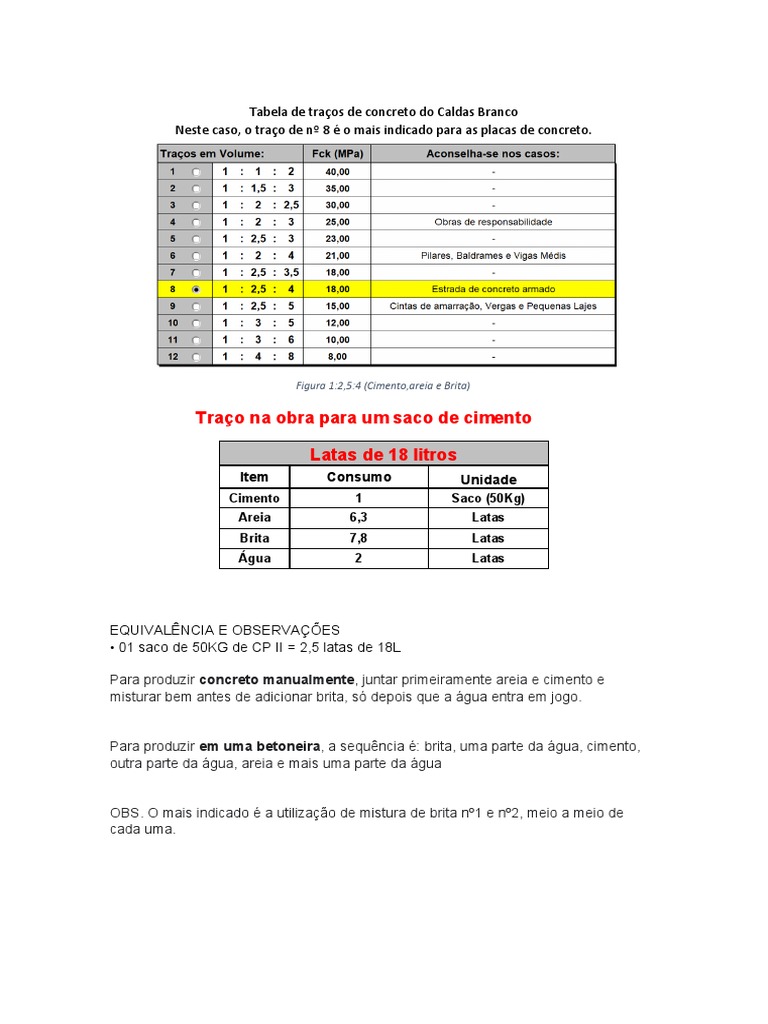 Tabela de traços de concreto do Caldas Branco
Neste caso, o traço de nº 8 é o mais indicado para as placas de concreto.

| Traços em Volume: | | Fck (MPa) | Aconselha-se nos casos: |
|---|---|---|---|
| 1 | 1 : 1 : 2 | 40,00 | - |
| 2 | 1 : 1,5 : 3 | 35,00 | - |
| 3 | 1 : 2 : 2,5 | 30,00 | - |
| 4 | 1 : 2 : 3 | 25,00 | Obras de responsabilidade |
| 5 | 1 : 2,5 : 3 | 23,00 | - |
| 6 | 1 : 2 : 4 | 21,00 | Pilares, Baldrames e Vigas Médis |
| 7 | 1 : 2,5 : 3,5 | 18,00 | - |
| 8 | 1 : 2,5 : 4 | 18,00 | Estrada de concreto armado |
| 9 | 1 : 2,5 : 5 | 15,00 | Cintas de amarração, Vergas e Pequenas Lajes |
| 10 | 1 : 3 : 5 | 12,00 | - |
| 11 | 1 : 3 : 6 | 10,00 | - |
| 12 | 1 : 4 : 8 | 8,00 | - |

Figura 1:2,5:4 (Cimento,areia e Brita)

Traço na obra para um saco de cimento

| Latas de 18 litros | | |
|---|---|---|
| Item | Consumo | Unidade |
| Cimento | 1 | Saco (50Kg) |
| Areia | 6,3 | Latas |
| Brita | 7,8 | Latas |
| Água | 2 | Latas |

EQUIVALÊNCIA E OBSERVAÇÕES
• 01 saco de 50KG de CP II = 2,5 latas de 18L

Para produzir concreto manualmente, juntar primeiramente areia e cimento e misturar bem antes de adicionar brita, só depois que a água entra em jogo.

Para produzir em uma betoneira, a sequência é: brita, uma parte da água, cimento, outra parte da água, areia e mais uma parte da água

OBS. O mais indicado é a utilização de mistura de brita nº1 e nº2, meio a meio de cada uma.